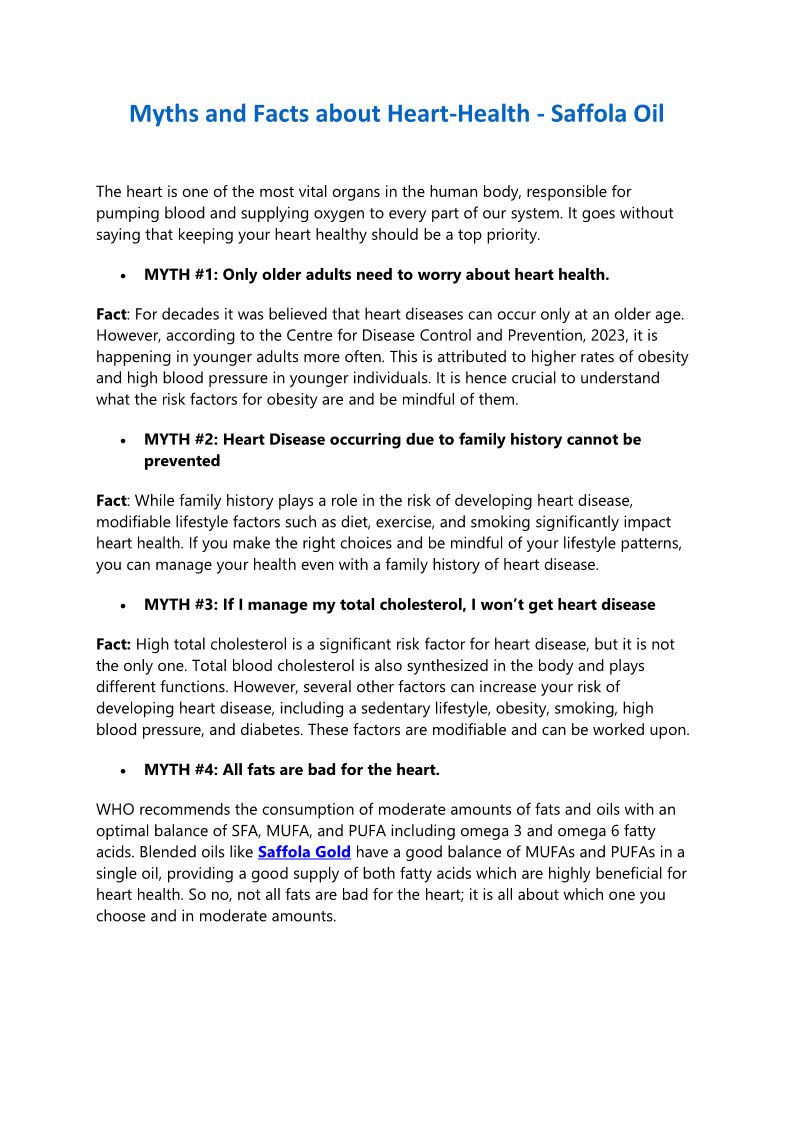 Myths and Facts about Heart-Health - Saffola Oil

The heart is one of the most vital organs in the human body, responsible for pumping blood and supplying oxygen to every part of our system. It goes without saying that keeping your heart healthy should be a top priority.

• MYTH #1: Only older adults need to worry about heart health.

Fact: For decades it was believed that heart diseases can occur only at an older age. However, according to the Centre for Disease Control and Prevention, 2023, it is happening in younger adults more often. This is attributed to higher rates of obesity and high blood pressure in younger individuals. It is hence crucial to understand what the risk factors for obesity are and be mindful of them.

• MYTH #2: Heart Disease occurring due to family history cannot be prevented

Fact: While family history plays a role in the risk of developing heart disease, modifiable lifestyle factors such as diet, exercise, and smoking significantly impact heart health. If you make the right choices and be mindful of your lifestyle patterns, you can manage your health even with a family history of heart disease.

• MYTH #3: If I manage my total cholesterol, I won't get heart disease

Fact: High total cholesterol is a significant risk factor for heart disease, but it is not the only one. Total blood cholesterol is also synthesized in the body and plays different functions. However, several other factors can increase your risk of developing heart disease, including a sedentary lifestyle, obesity, smoking, high blood pressure, and diabetes. These factors are modifiable and can be worked upon.

• MYTH #4: All fats are bad for the heart.

WHO recommends the consumption of moderate amounts of fats and oils with an optimal balance of SFA, MUFA, and PUFA including omega 3 and omega 6 fatty acids. Blended oils like Saffola Gold have a good balance of MUFAs and PUFAs in a single oil, providing a good supply of both fatty acids which are highly beneficial for heart health. So no, not all fats are bad for the heart; it is all about which one you choose and in moderate amounts.